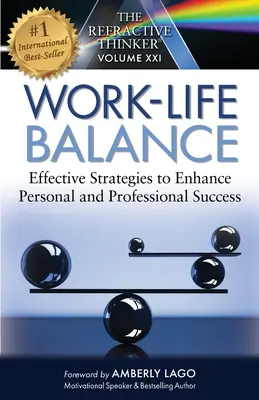 #1 International Best-Seller

THE REFRACTIVE THINKER®
VOLUME XXI

WORK-LIFE BALANCE

Effective Strategies to Enhance Personal and Professional Success

Foreword by AMBERLY LAGO
Motivational Speaker & Bestselling Author